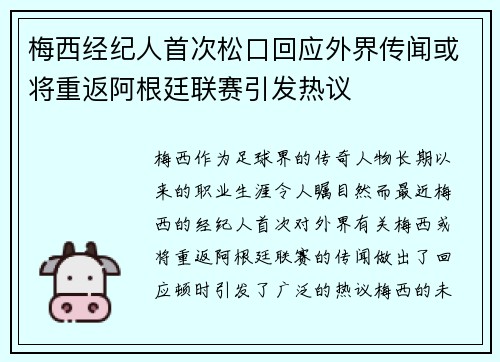 梅西经纪人首次松口回应外界传闻或将重返阿根廷联赛引发热议

梅西作为足球界的传奇人物长期以来的职业生涯令人瞩目然而最近梅西的经纪人首次对外界有关梅西或将重返阿根廷联赛的传闻做出了回应顿时引发了广泛的热议梅西的未